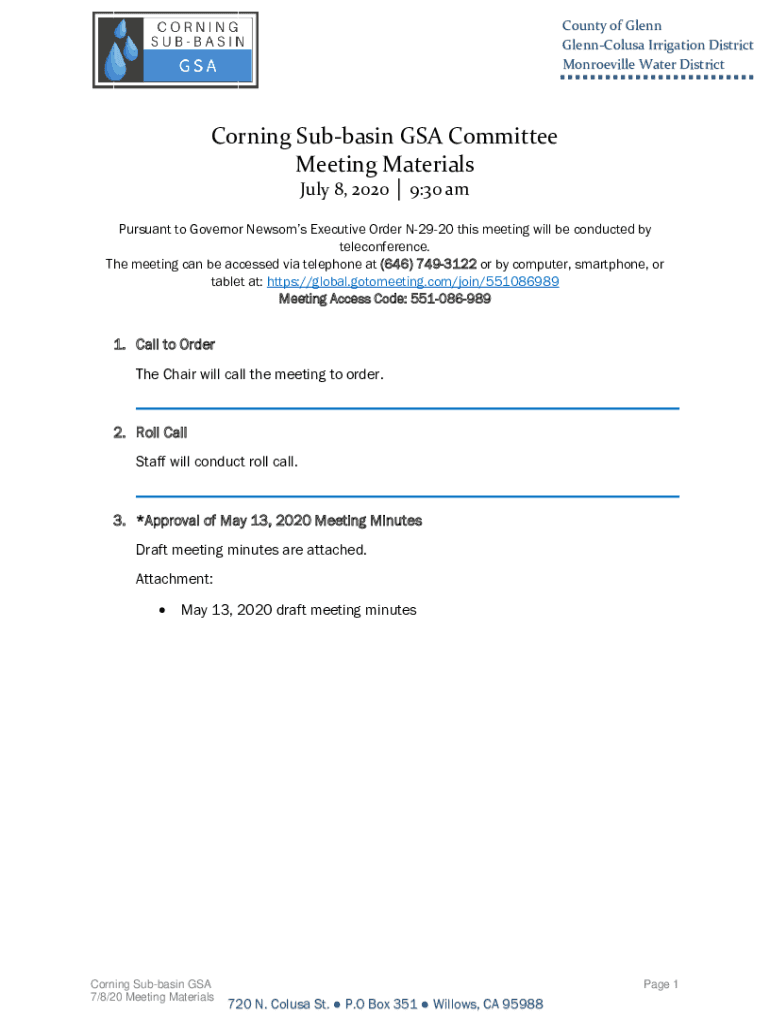 CORNING
SUB-BASIN
GSA

County of Glenn
Glenn-Colusa Irrigation District
Monroeville Water District

Corning Sub-basin GSA Committee
Meeting Materials
July 8, 2020 | 9:30 am

Pursuant to Governor Newsom's Executive Order N-29-20 this meeting will be conducted by teleconference.
The meeting can be accessed via telephone at (646) 749-3122 or by computer, smartphone, or tablet at: https://global.gotomeeting.com/join/551086989
Meeting Access Code: 551-086-989

1. Call to Order
The Chair will call the meeting to order.

2. Roll Call
Staff will conduct roll call.

3. *Approval of May 13, 2020 Meeting Minutes
Draft meeting minutes are attached.
Attachment:
• May 13, 2020 draft meeting minutes

Corning Sub-basin GSA
7/8/20 Meeting Materials
720 N. Colusa St. ● P.O Box 351 ● Willows, CA 95988
Page 1